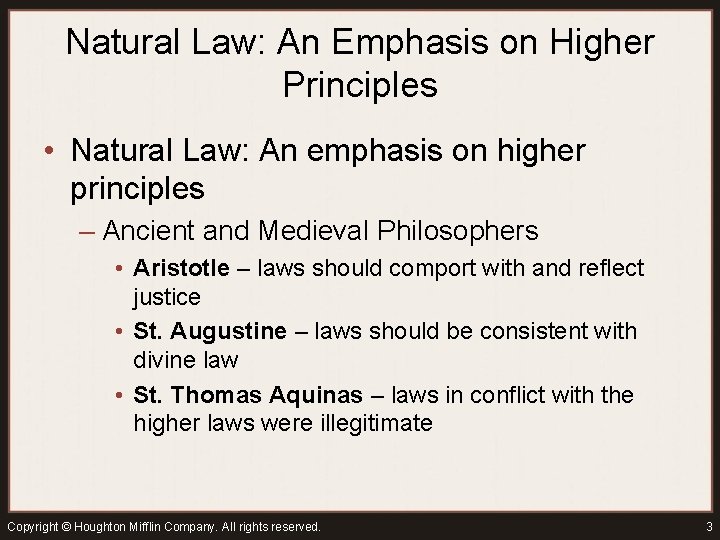 Natural Law: An Emphasis on Higher Principles

• Natural Law: An emphasis on higher principles

– Ancient and Medieval Philosophers

• Aristotle – laws should comport with and reflect justice

• St. Augustine – laws should be consistent with divine law

• St. Thomas Aquinas – laws in conflict with the higher laws were illegitimate

Copyright © Houghton Mifflin Company. All rights reserved.

3